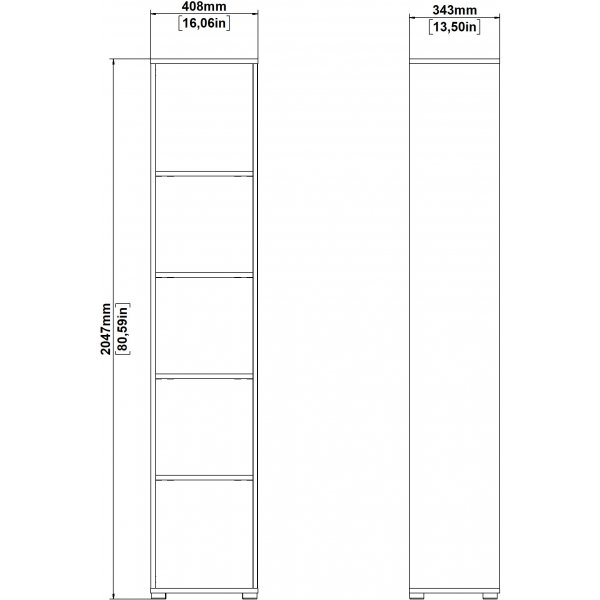 408mm
[16,06in]

343mm
[13,50in]

2047mm
[80,59in]